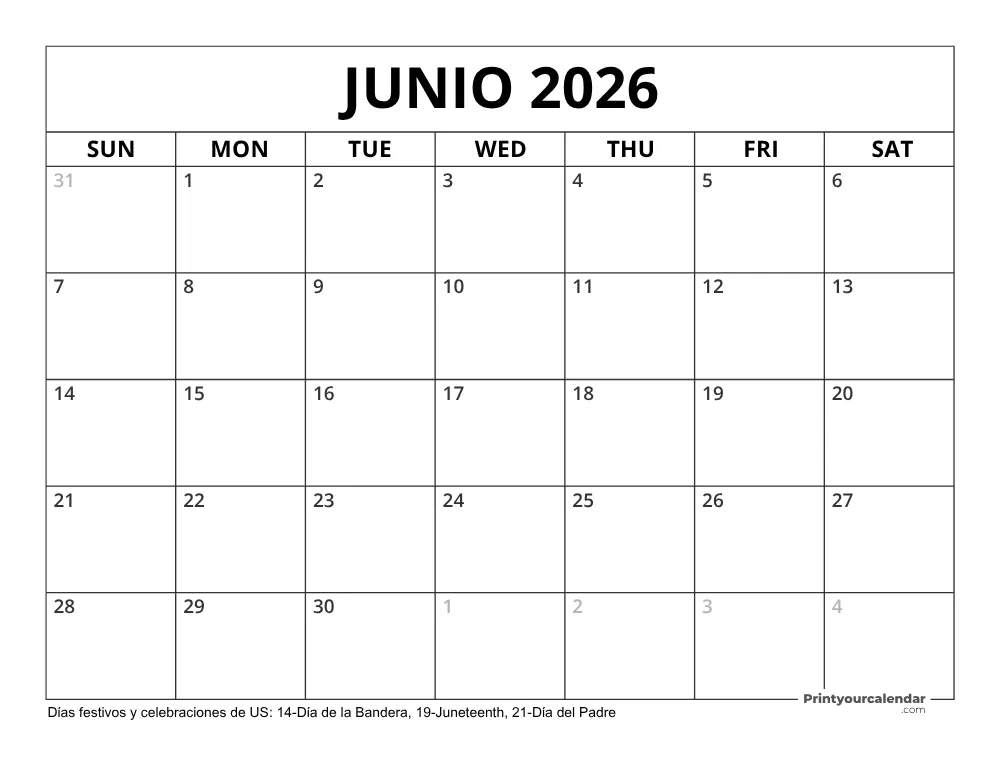 JUNIO 2026

| SUN | MON | TUE | WED | THU | FRI | SAT |
|---|---|---|---|---|---|---|
| 31 | 1 | 2 | 3 | 4 | 5 | 6 |
| 7 | 8 | 9 | 10 | 11 | 12 | 13 |
| 14 | 15 | 16 | 17 | 18 | 19 | 20 |
| 21 | 22 | 23 | 24 | 25 | 26 | 27 |
| 28 | 29 | 30 | 1 | 2 | 3 | 4 |

Días festivos y celebraciones de US: 14-Día de la Bandera, 19-Juneteenth, 21-Día del Padre

Printyourcalendar .com